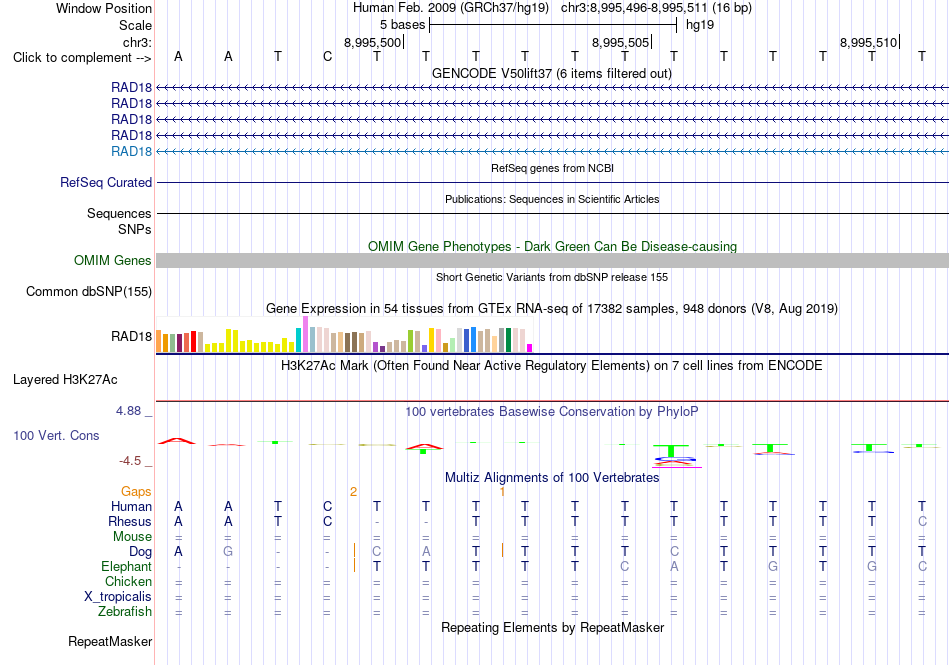 Window Position Human Feb. 2009 (GRCh37/hg19) chr3:8,995,496-8,995,511 (16 bp)
Scale 5 bases hg19
chr3: 8,995,500 8,995,505 8,995,510
Click to complement --> A A T C T T T T T T T T T T T T

GENCODE V50lift37 (6 items filtered out)
RAD18
RAD18
RAD18
RAD18
RAD18

RefSeq genes from NCBI
RefSeq Curated

Publications: Sequences in Scientific Articles
Sequences
SNPs

OMIM Gene Phenotypes - Dark Green Can Be Disease-causing
OMIM Genes

Short Genetic Variants from dbSNP release 155
Common dbSNP(155)

Gene Expression in 54 tissues from GTEx RNA-seq of 17382 samples, 948 donors (V8, Aug 2019)
RAD18

H3K27Ac Mark (Often Found Near Active Regulatory Elements) on 7 cell lines from ENCODE
Layered H3K27Ac

4.88 _ 100 vertebrates Basewise Conservation by PhyloP
100 Vert. Cons
-4.5 _

Multiz Alignments of 100 Vertebrates
Gaps 2 1
Human A A T C T T T T T T T T T T T T
Rhesus A A T C - - T T T T T T T T T C
Mouse = = = = = = = = = = = = = = = =
Dog A G - - C A T T T T C T T T T T
Elephant - - - - T T T T T C A T G T G C
Chicken = = = = = = = = = = = = = = = =
X_tropicalis = = = = = = = = = = = = = = = =
Zebrafish = = = = = = = = = = = = = = = =

Repeating Elements by RepeatMasker
RepeatMasker